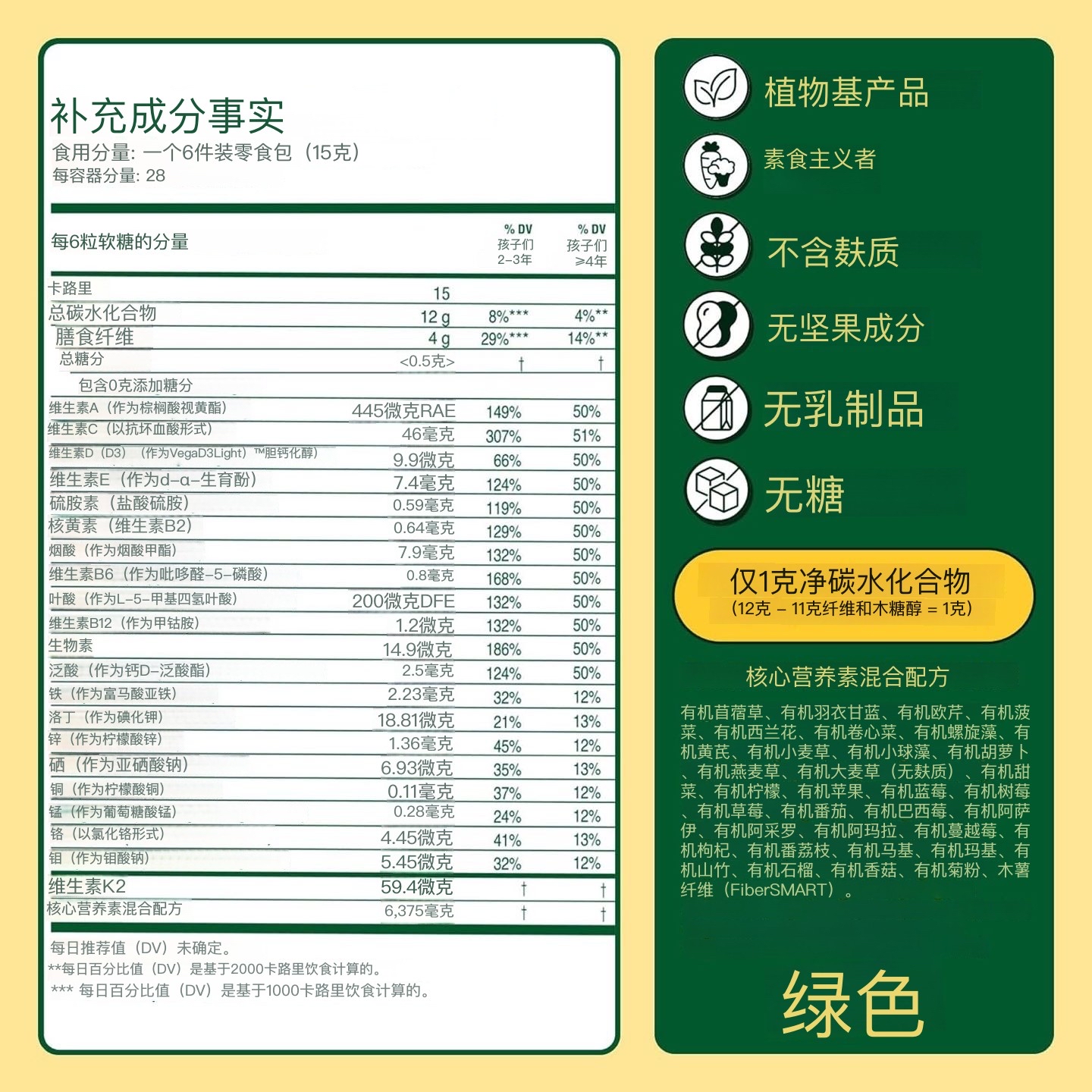 补充成分事实
食用分量: 一个6件装零食包（15克）
每容器分量: 28

| 每6粒软糖的分量 | | % DV 孩子们 2–3年 | % DV 孩子们 ≥4年 |
|---|---|---|---|
| 卡路里 | 15 | | |
| 总碳水化合物 | 12 g | 8%*** | 4%** |
| 膳食纤维 | 4 g | 29%*** | 14%** |
| 总糖分 | <0.5克> | † | † |
| 包含0克添加糖分 | | | |
| 维生素A（作为棕榈酸视黄酯） | 445微克RAE | 149% | 50% |
| 维生素C（以抗坏血酸形式） | 46毫克 | 307% | 51% |
| 维生素D（D3）（作为VegaD3Light）™胆钙化醇） | 9.9微克 | 66% | 50% |
| 维生素E（作为d–α–生育酚） | 7.4毫克 | 124% | 50% |
| 硫胺素（盐酸硫胺） | 0.59毫克 | 119% | 50% |
| 核黄素（维生素B2） | 0.64毫克 | 129% | 50% |
| 烟酸（作为烟酸甲酯） | 7.9毫克 | 132% | 50% |
| 维生素B6（作为吡哆醛–5–磷酸） | 0.8毫克 | 168% | 50% |
| 叶酸（作为L–5–甲基四氢叶酸） | 200微克DFE | 132% | 50% |
| 维生素B12（作为甲钴胺） | 1.2微克 | 132% | 50% |
| 生物素 | 14.9微克 | 186% | 50% |
| 泛酸（作为钙D–泛酸酯） | 2.5毫克 | 124% | 50% |
| 铁（作为富马酸亚铁） | 2.23毫克 | 32% | 12% |
| 洛丁（作为碘化钾） | 18.81微克 | 21% | 13% |
| 锌（作为柠檬酸锌） | 1.36毫克 | 45% | 12% |
| 硒（作为亚硒酸钠） | 6.93微克 | 35% | 13% |
| 铜（作为柠檬酸铜） | 0.11毫克 | 37% | 12% |
| 锰（作为葡萄糖酸锰） | 0.28毫克 | 24% | 12% |
| 铬（以氯化铬形式） | 4.45微克 | 41% | 13% |
| 钼（作为钼酸钠） | 5.45微克 | 32% | 12% |
| 维生素K2 | 59.4微克 | † | † |
| 核心营养素混合配方 | 6,375毫克 | † | † |

每日推荐值（DV）未确定。
**每日百分比值（DV）是基于2000卡路里饮食计算的。
*** 每日百分比值（DV）是基于1000卡路里饮食计算的。

植物基产品
素食主义者
不含麸质
无坚果成分
无乳制品
无糖

仅1克净碳水化合物
(12克 – 11克纤维和木糖醇 = 1克)

核心营养素混合配方
有机苜蓿草、有机羽衣甘蓝、有机欧芹、有机菠菜、有机西兰花、有机卷心菜、有机螺旋藻、有机黄芪、有机小麦草、有机小球藻、有机胡萝卜、有机燕麦草、有机大麦草（无麸质）、有机甜菜、有机柠檬、有机苹果、有机蓝莓、有机树莓、有机草莓、有机番茄、有机巴西莓、有机阿萨伊、有机阿采罗、有机阿玛拉、有机蔓越莓、有机枸杞、有机番荔枝、有机马基、有机玛基、有机山竹、有机石榴、有机香菇、有机菊粉、木薯纤维（FiberSMART）。

绿色